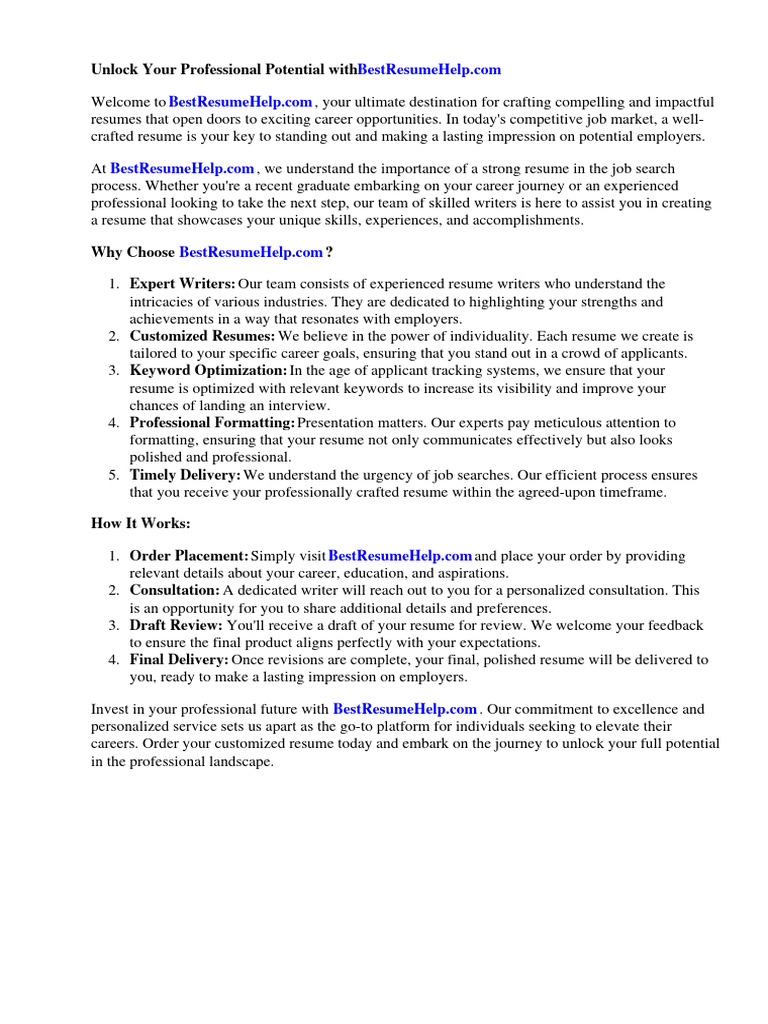 Unlock Your Professional Potential withBestResumeHelp.com

Welcome to BestResumeHelp.com , your ultimate destination for crafting compelling and impactful resumes that open doors to exciting career opportunities. In today's competitive job market, a well-crafted resume is your key to standing out and making a lasting impression on potential employers.

At BestResumeHelp.com , we understand the importance of a strong resume in the job search process. Whether you're a recent graduate embarking on your career journey or an experienced professional looking to take the next step, our team of skilled writers is here to assist you in creating a resume that showcases your unique skills, experiences, and accomplishments.

Why Choose BestResumeHelp.com ?

1. Expert Writers: Our team consists of experienced resume writers who understand the intricacies of various industries. They are dedicated to highlighting your strengths and achievements in a way that resonates with employers.
2. Customized Resumes: We believe in the power of individuality. Each resume we create is tailored to your specific career goals, ensuring that you stand out in a crowd of applicants.
3. Keyword Optimization: In the age of applicant tracking systems, we ensure that your resume is optimized with relevant keywords to increase its visibility and improve your chances of landing an interview.
4. Professional Formatting: Presentation matters. Our experts pay meticulous attention to formatting, ensuring that your resume not only communicates effectively but also looks polished and professional.
5. Timely Delivery: We understand the urgency of job searches. Our efficient process ensures that you receive your professionally crafted resume within the agreed-upon timeframe.

How It Works:

1. Order Placement: Simply visit BestResumeHelp.com and place your order by providing relevant details about your career, education, and aspirations.
2. Consultation: A dedicated writer will reach out to you for a personalized consultation. This is an opportunity for you to share additional details and preferences.
3. Draft Review: You'll receive a draft of your resume for review. We welcome your feedback to ensure the final product aligns perfectly with your expectations.
4. Final Delivery: Once revisions are complete, your final, polished resume will be delivered to you, ready to make a lasting impression on employers.

Invest in your professional future with BestResumeHelp.com . Our commitment to excellence and personalized service sets us apart as the go-to platform for individuals seeking to elevate their careers. Order your customized resume today and embark on the journey to unlock your full potential in the professional landscape.